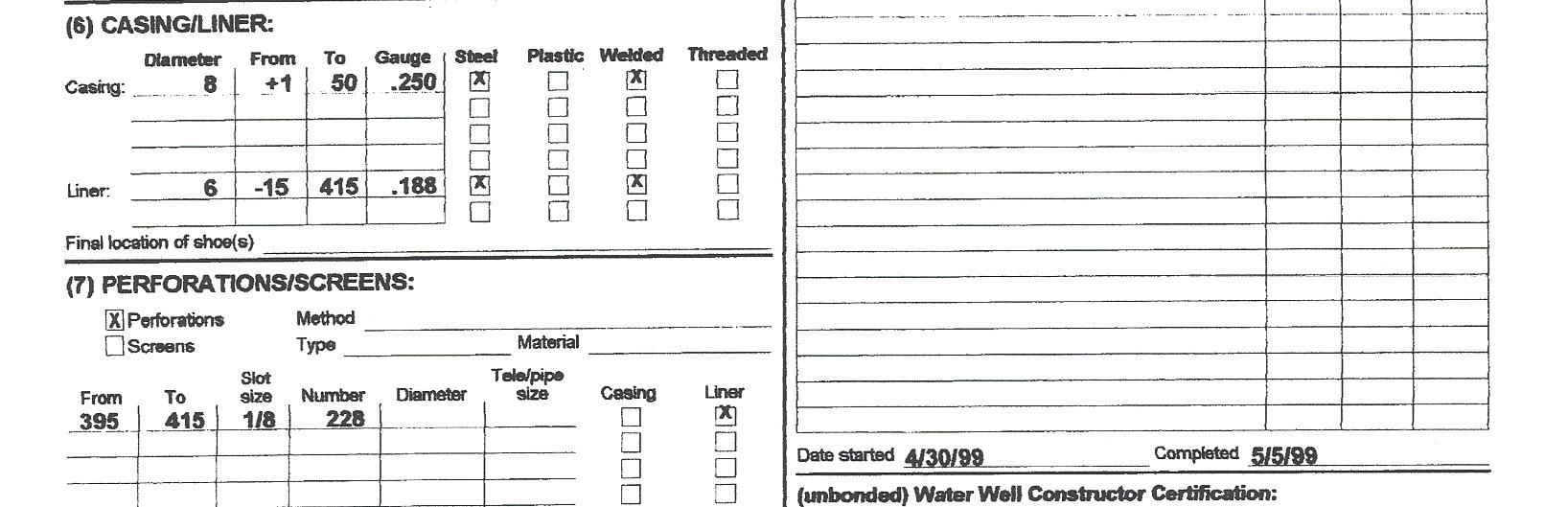 (6) CASING/LINER:

| | Diameter | From | To | Gauge | Steel | Plastic | Welded | Threaded |
|---|---|---|---|---|---|---|---|---|
| Casing: | 8 | +1 | 50 | .250 | ☑ | ☐ | ☑ | ☐ |
| | | | | | ☐ | ☐ | ☐ | ☐ |
| | | | | | ☐ | ☐ | ☐ | ☐ |
| | | | | | ☐ | ☐ | ☐ | ☐ |
| Liner: | 6 | -15 | 415 | .188 | ☑ | ☐ | ☑ | ☐ |
| | | | | | ☐ | ☐ | ☐ | ☐ |

Final location of shoe(s) ____

(7) PERFORATIONS/SCREENS:

☑ Perforations Method ____
☐ Screens Type ____ Material ____

| From | To | Slot size | Number | Diameter | Tele/pipe size | Casing | Liner |
|---|---|---|---|---|---|---|---|
| 395 | 415 | 1/8 | 228 | | | ☐ | ☑ |
| | | | | | | ☐ | ☐ |
| | | | | | | ☐ | ☐ |
| | | | | | | ☐ | ☐ |

Date started 4/30/99 Completed 5/5/99

(unbonded) Water Well Constructor Certification: